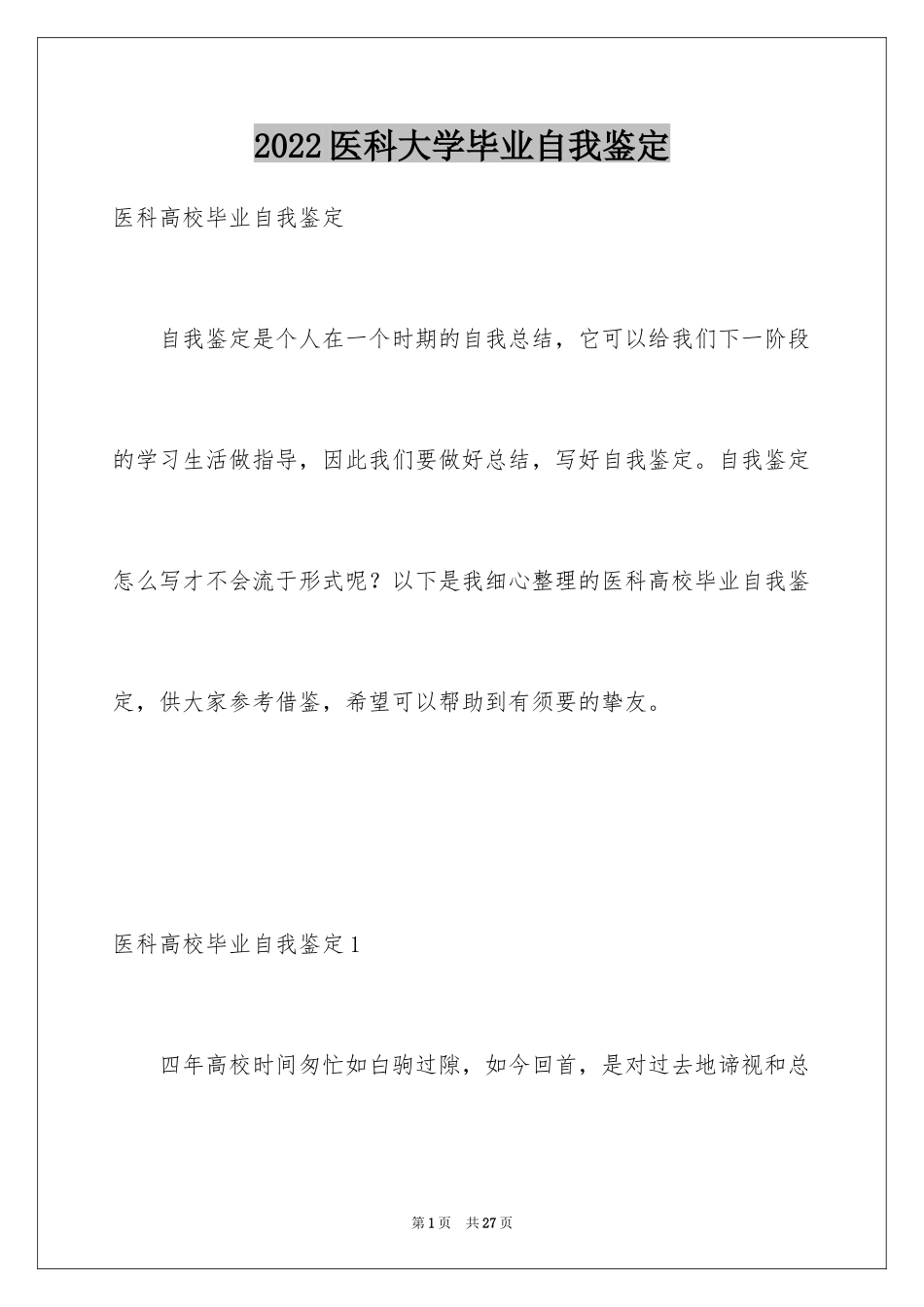 2022医科大学毕业自我鉴定

医科高校毕业自我鉴定

自我鉴定是个人在一个时期的自我总结，它可以给我们下一阶段的学习生活做指导，因此我们要做好总结，写好自我鉴定。自我鉴定怎么写才不会流于形式呢？以下是我细心整理的医科高校毕业自我鉴定，供大家参考借鉴，希望可以帮助到有须要的挚友。

医科高校毕业自我鉴定1

四年高校时间匆忙如白驹过隙，如今回首，是对过去地谛视和总

第1页　共27页